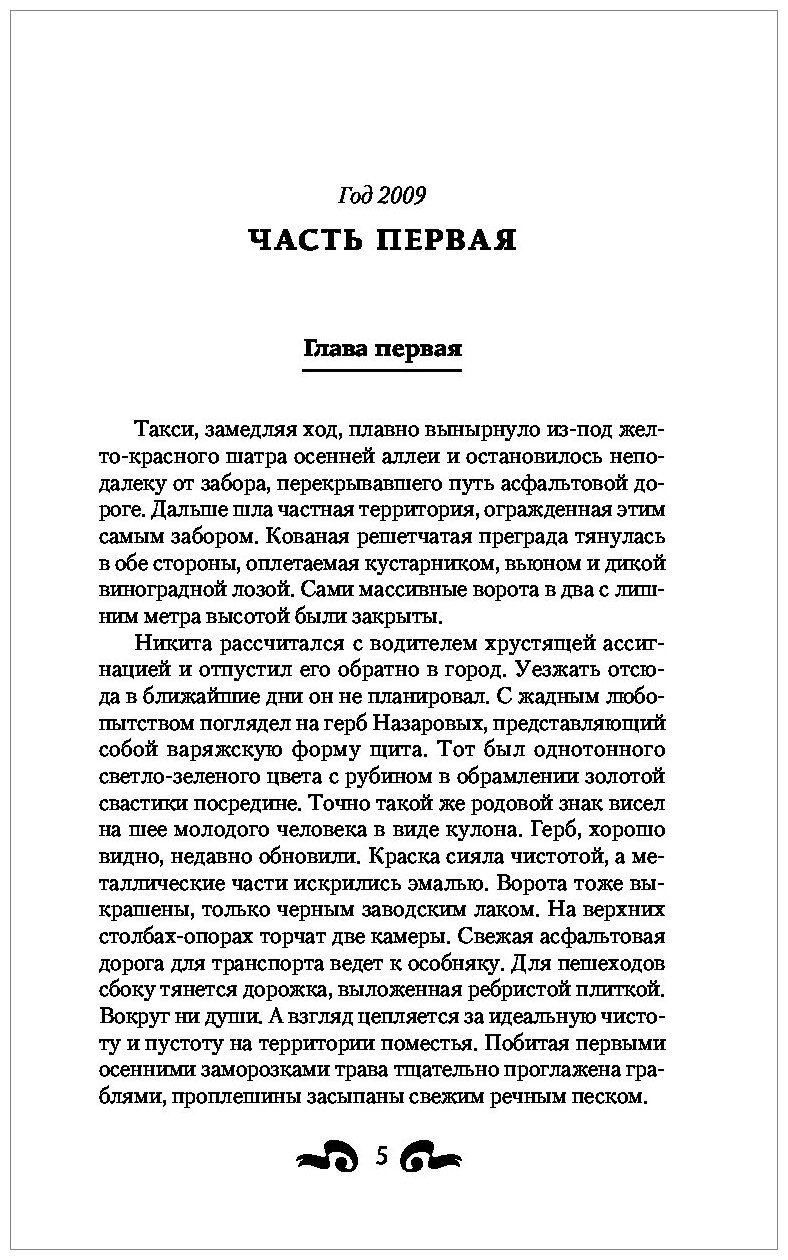 Год 2009

ЧАСТЬ ПЕРВАЯ

Глава первая

Такси, замедляя ход, плавно вынырнуло из-под желто-красного шатра осенней аллеи и остановилось неподалеку от забора, перекрывавшего путь асфальтовой дороге. Дальше шла частная территория, огражденная этим самым забором. Кованая решетчатая преграда тянулась в обе стороны, оплетаемая кустарником, вьюном и дикой виноградной лозой. Сами массивные ворота в два с лишним метра высотой были закрыты.

Никита рассчитался с водителем хрустящей ассигнацией и отпустил его обратно в город. Уезжать отсюда в ближайшие дни он не планировал. С жадным любопытством поглядел на герб Назаровых, представляющий собой варяжскую форму щита. Тот был однотонного светло-зеленого цвета с рубином в обрамлении золотой свастики посредине. Точно такой же родовой знак висел на шее молодого человека в виде кулона. Герб, хорошо видно, недавно обновили. Краска сияла чистотой, а металлические части искрились эмалью. Ворота тоже выкрашены, только черным заводским лаком. На верхних столбах-опорах торчат две камеры. Свежая асфальтовая дорога для транспорта ведет к особняку. Для пешеходов сбоку тянется дорожка, выложенная ребристой плиткой. Вокруг ни души. А взгляд цепляется за идеальную чистоту и пустоту на территории поместья. Побитая первыми осенними заморозками трава тщательно проглажена граблями, проплешины засыпаны свежим речным песком.

5